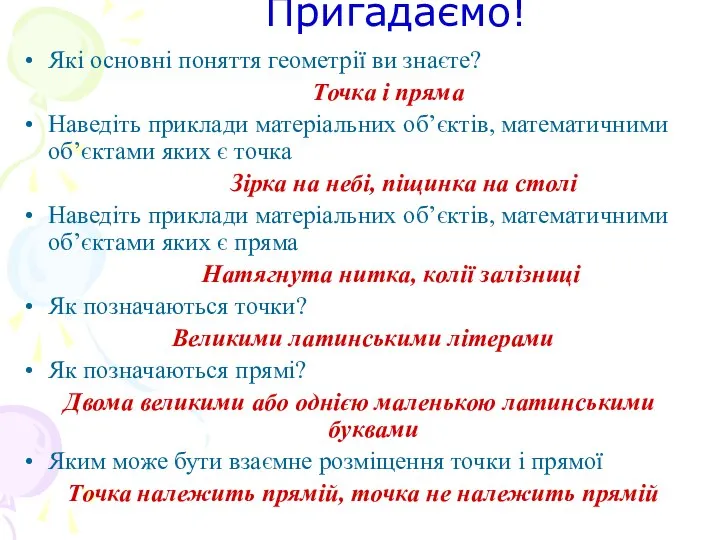 Пригадаємо!

• Які основні поняття геометрії ви знаєте?

Точка і пряма

• Наведіть приклади матеріальних об’єктів, математичними об’єктами яких є точка

Зірка на небі, піщинка на столі

• Наведіть приклади матеріальних об’єктів, математичними об’єктами яких є пряма

Натягнута нитка, колії залізниці

• Як позначаються точки?

Великими латинськими літерами

• Як позначаються прямі?

Двома великими або однією маленькою латинськими буквами

• Яким може бути взаємне розміщення точки і прямої

Точка належить прямій, точка не належить прямій